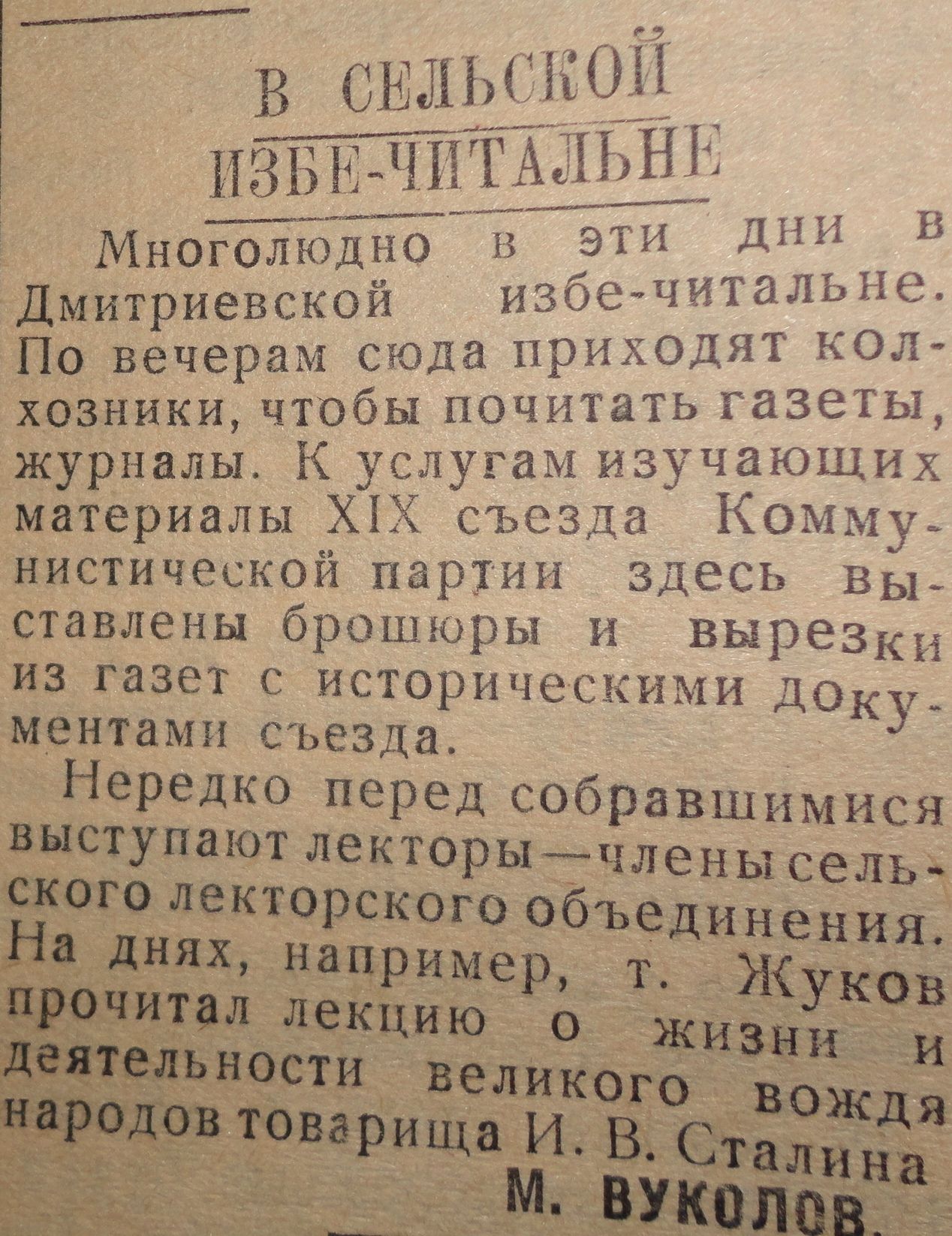 В СЕЛЬСКОЙ ИЗБЕ-ЧИТАЛЬНЕ

Многолюдно в эти дни в Дмитриевской избе-читальне. По вечерам сюда приходят колхозники, чтобы почитать газеты, журналы. К услугам изучающих материалы XIX съезда Коммунистической партии здесь выставлены брошюры и вырезки из газет с историческими документами съезда.

Нередко перед собравшимися выступают лекторы—члены сельского лекторского объединения. На днях, например, т. Жуков прочитал лекцию о жизни и деятельности великого вождя народов товарища И. В. Сталина

М. ВУКОЛОВ.